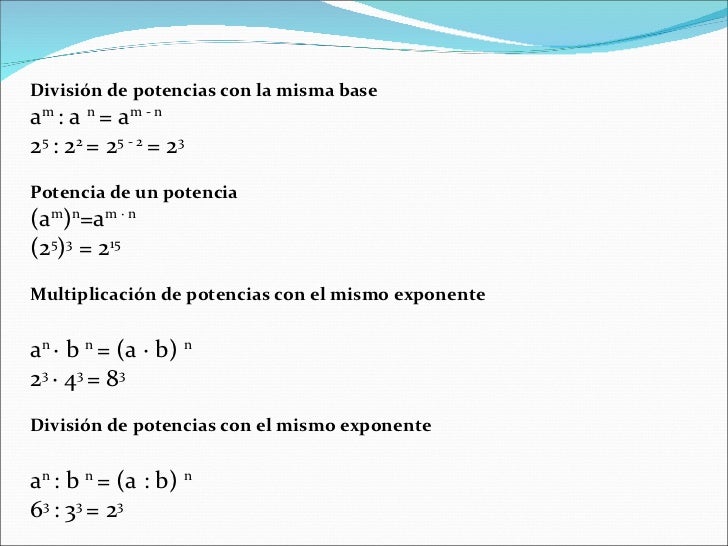 División de potencias con la misma base
$a^m : a^n = a^{m-n}$
$2^5 : 2^2 = 2^{5-2} = 2^3$

Potencia de un potencia
$(a^m)^n = a^{m \cdot n}$
$(2^5)^3 = 2^{15}$

Multiplicación de potencias con el mismo exponente

$a^n \cdot b^n = (a \cdot b)^n$
$2^3 \cdot 4^3 = 8^3$

División de potencias con el mismo exponente

$a^n : b^n = (a : b)^n$
$6^3 : 3^3 = 2^3$